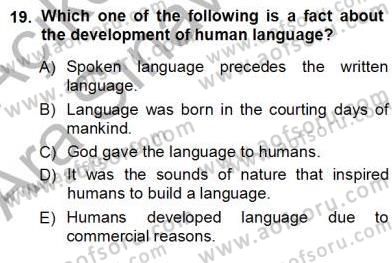 19. Which one of the following is a fact about the development of human language?

A) Spoken language precedes the written language.

B) Language was born in the courting days of mankind.

C) God gave the language to humans.

D) It was the sounds of nature that inspired humans to build a language.

E) Humans developed language due to commercial reasons.

www.aofsoru.com